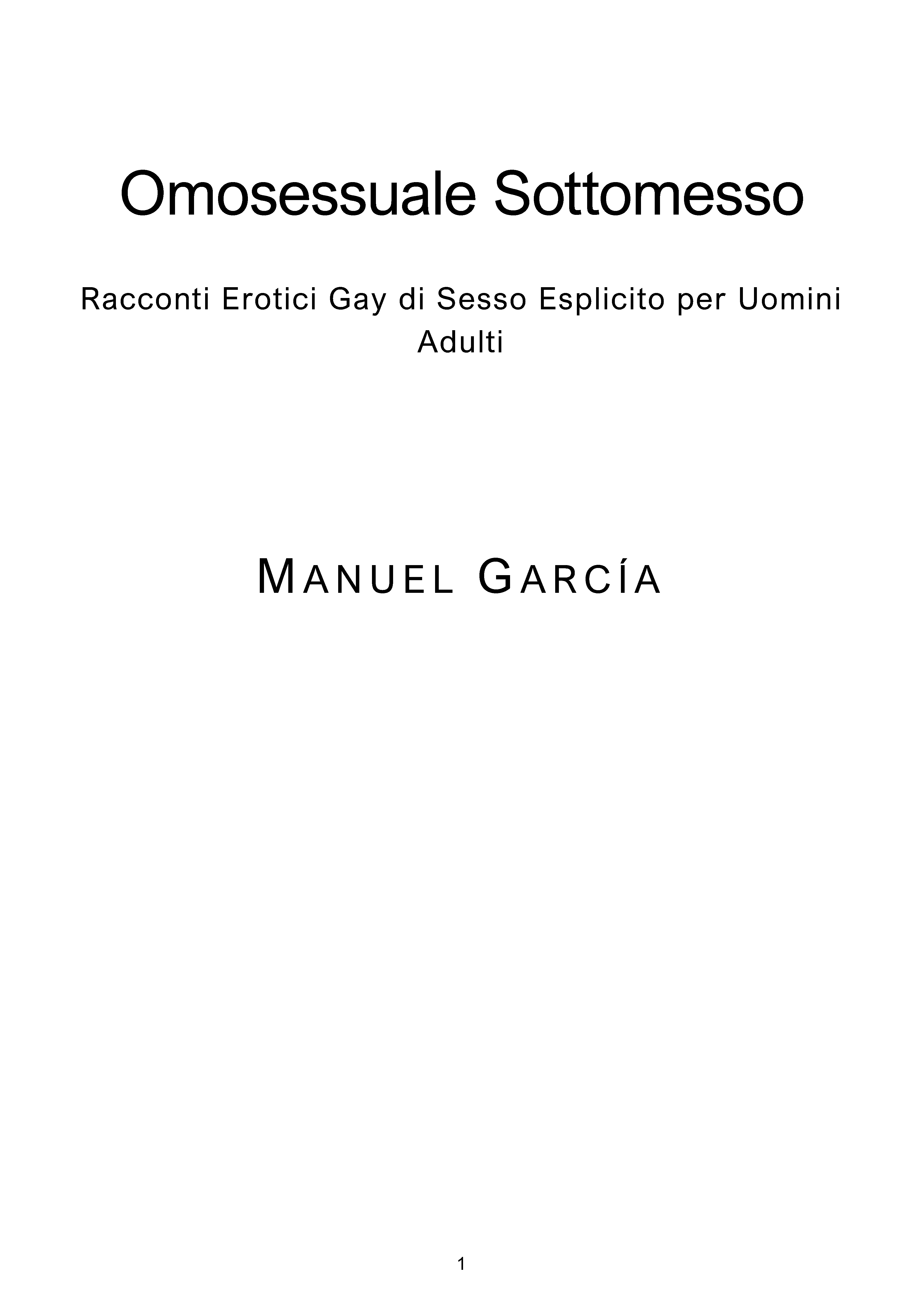 Omosessuale Sottomesso

Racconti Erotici Gay di Sesso Esplicito per Uomini Adulti

MANUEL GARCÍA

1